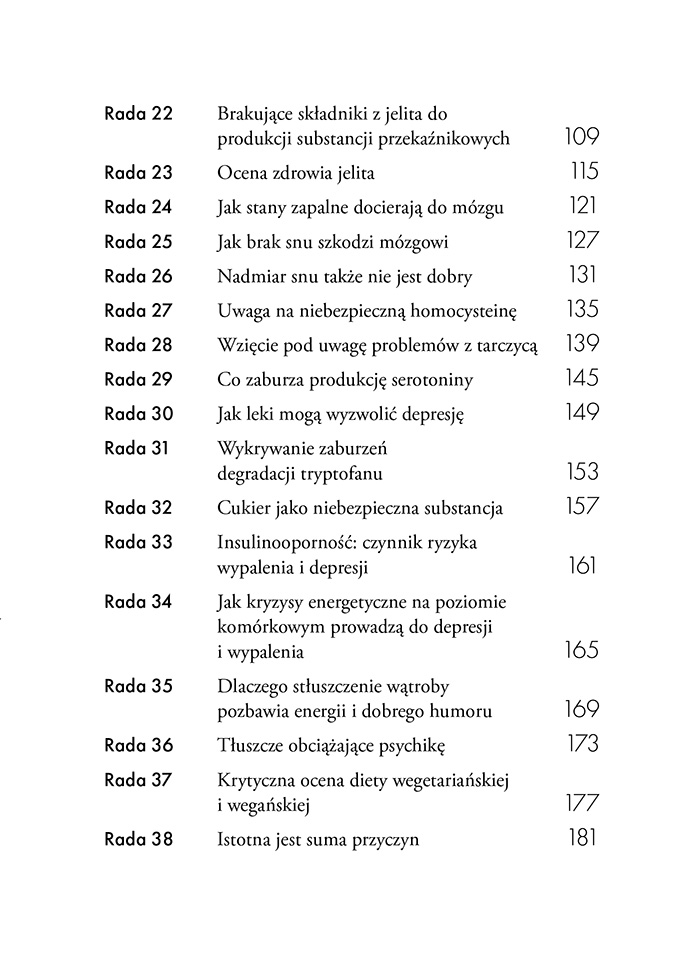 | | | |
|---|---|---|
| Rada 22 | Brakujące składniki z jelita do produkcji substancji przekaźnikowych | 109 |
| Rada 23 | Ocena zdrowia jelita | 115 |
| Rada 24 | Jak stany zapalne docierają do mózgu | 121 |
| Rada 25 | Jak brak snu szkodzi mózgowi | 127 |
| Rada 26 | Nadmiar snu także nie jest dobry | 131 |
| Rada 27 | Uwaga na niebezpieczną homocysteinę | 135 |
| Rada 28 | Wzięcie pod uwagę problemów z tarczycą | 139 |
| Rada 29 | Co zaburza produkcję serotoniny | 145 |
| Rada 30 | Jak leki mogą wyzwolić depresję | 149 |
| Rada 31 | Wykrywanie zaburzeń degradacji tryptofanu | 153 |
| Rada 32 | Cukier jako niebezpieczna substancja | 157 |
| Rada 33 | Insulinooporność: czynnik ryzyka wypalenia i depresji | 161 |
| Rada 34 | Jak kryzysy energetyczne na poziomie komórkowym prowadzą do depresji i wypalenia | 165 |
| Rada 35 | Dlaczego stłuszczenie wątroby pozbawia energii i dobrego humoru | 169 |
| Rada 36 | Tłuszcze obciążające psychikę | 173 |
| Rada 37 | Krytyczna ocena diety wegetariańskiej i wegańskiej | 177 |
| Rada 38 | Istotna jest suma przyczyn | 181 |